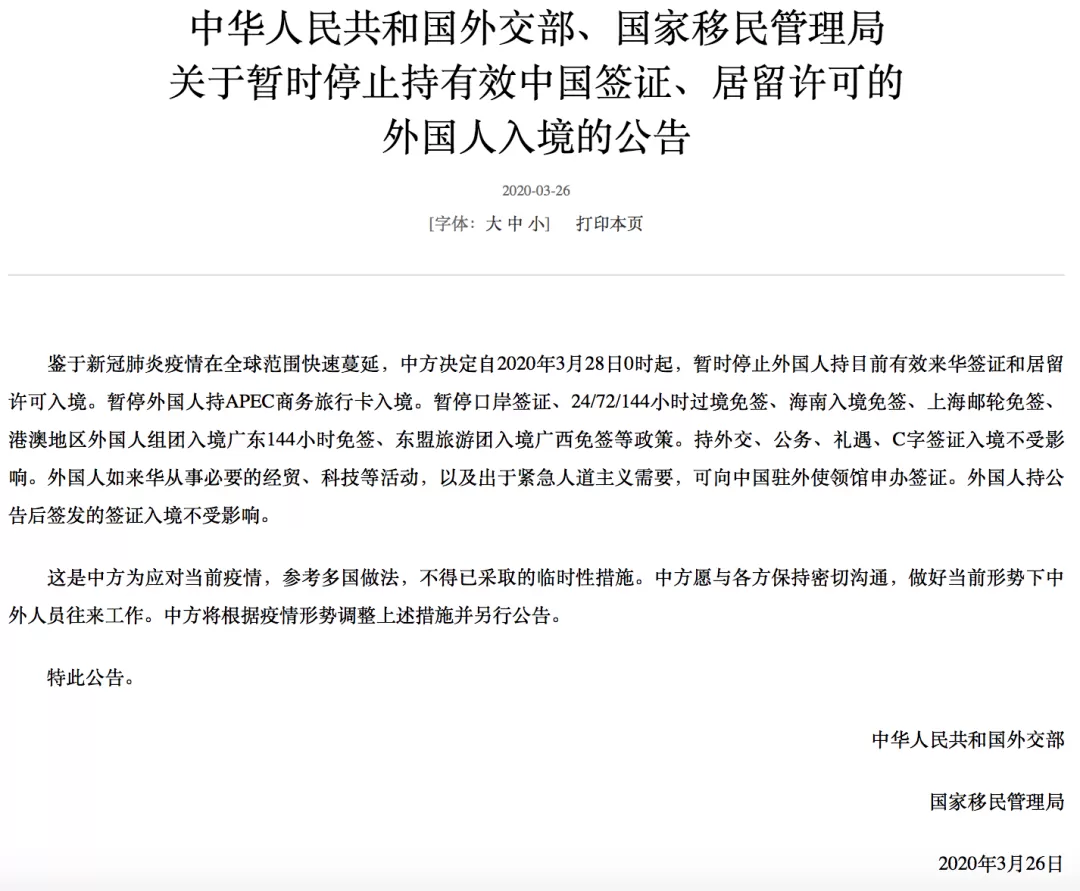 中华人民共和国外交部、国家移民管理局
关于暂时停止持有效中国签证、居留许可的
外国人入境的公告

2020-03-26

[字体：大 中 小]　打印本页

鉴于新冠肺炎疫情在全球范围快速蔓延，中方决定自2020年3月28日0时起，暂时停止外国人持目前有效来华签证和居留许可入境。暂停外国人持APEC商务旅行卡入境。暂停口岸签证、24/72/144小时过境免签、海南入境免签、上海邮轮免签、港澳地区外国人组团入境广东144小时免签、东盟旅游团入境广西免签等政策。持外交、公务、礼遇、C字签证入境不受影响。外国人如来华从事必要的经贸、科技等活动，以及出于紧急人道主义需要，可向中国驻外使领馆申办签证。外国人持公告后签发的签证入境不受影响。

这是中方为应对当前疫情，参考多国做法，不得已采取的临时性措施。中方愿与各方保持密切沟通，做好当前形势下中外人员往来工作。中方将根据疫情形势调整上述措施并另行公告。

特此公告。

中华人民共和国外交部

国家移民管理局

2020年3月26日